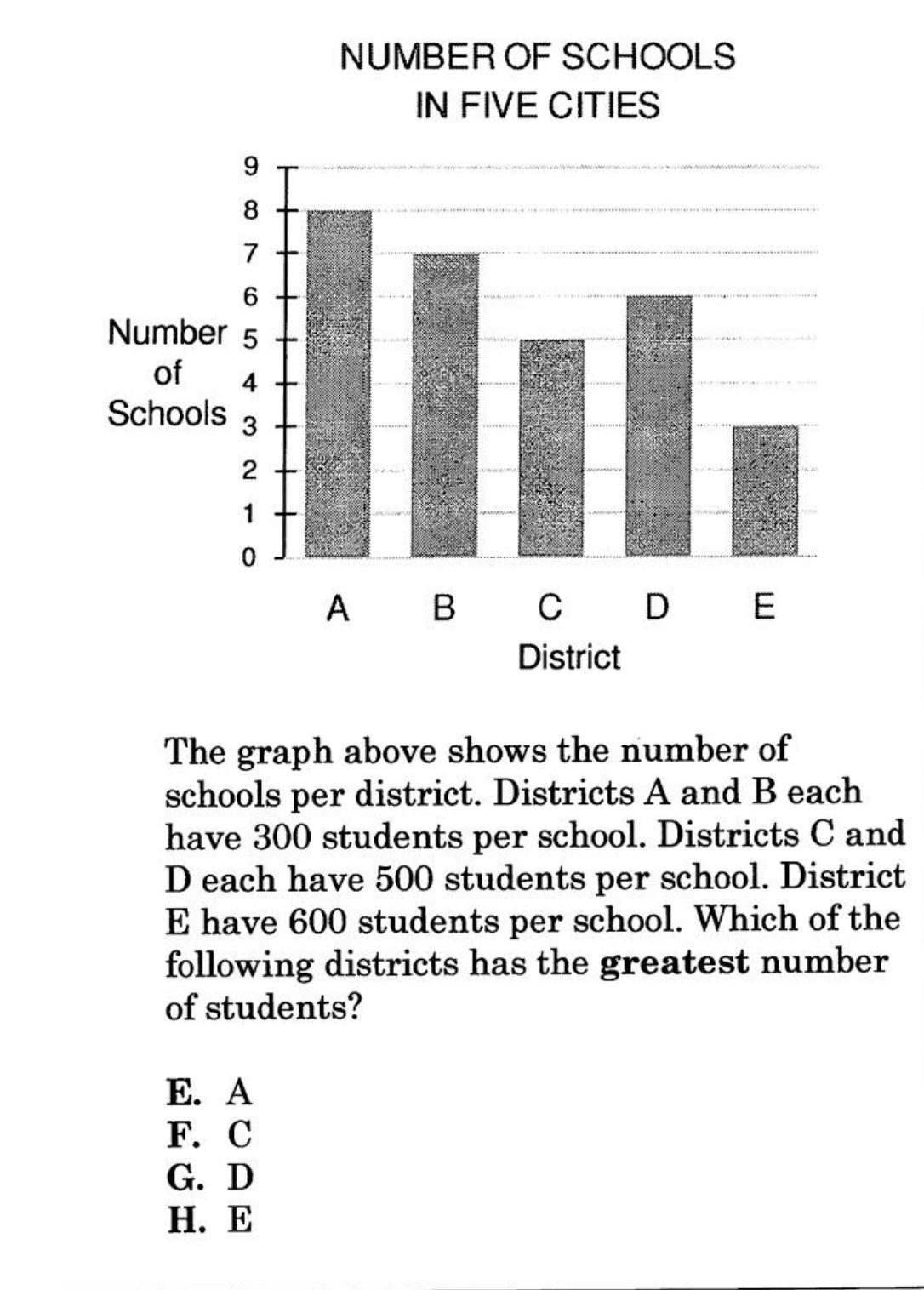 NUMBER OF SCHOOLS
IN FIVE CITIES

Number of Schools

9
8
7
6
5
4
3
2
1
0

A B C D E

District

The graph above shows the number of schools per district. Districts A and B each have 300 students per school. Districts C and D each have 500 students per school. District E have 600 students per school. Which of the following districts has the **greatest** number of students?

**E.** A
**F.** C
**G.** D
**H.** E